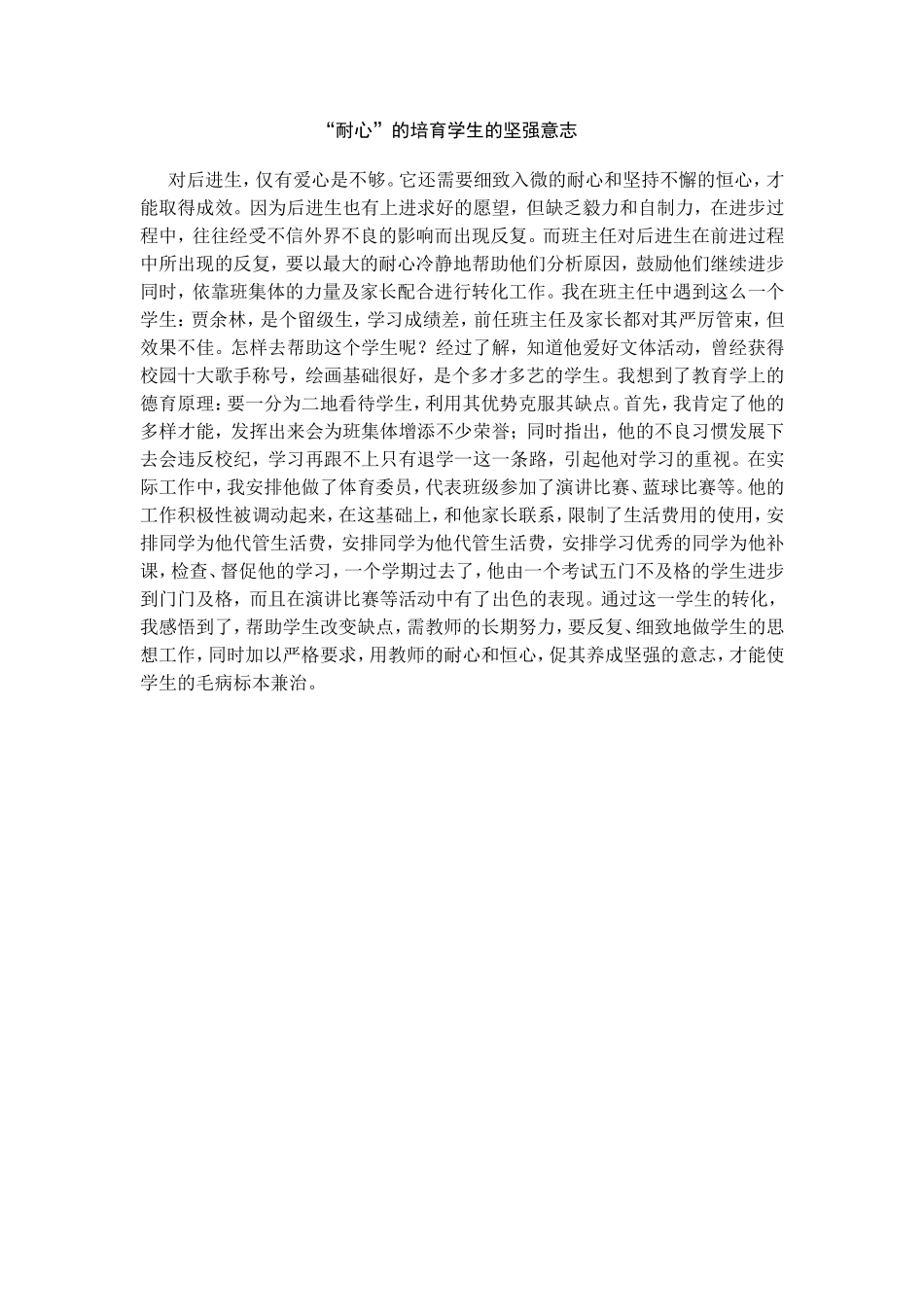 “耐心”的培育学生的坚强意志

对后进生，仅有爱心是不够。它还需要细致入微的耐心和坚持不懈的恒心，才能取得成效。因为后进生也有上进求好的愿望，但缺乏毅力和自制力，在进步过程中，往往经受不信外界不良的影响而出现反复。而班主任对后进生在前进过程中所出现的反复，要以最大的耐心冷静地帮助他们分析原因，鼓励他们继续进步同时，依靠班集体的力量及家长配合进行转化工作。我在班主任中遇到这么一个学生：贾余林，是个留级生，学习成绩差，前任班主任及家长都对其严厉管束，但效果不佳。怎样去帮助这个学生呢？经过了解，知道他爱好文体活动，曾经获得校园十大歌手称号，绘画基础很好，是个多才多艺的学生。我想到了教育学上的德育原理：要一分为二地看待学生，利用其优势克服其缺点。首先，我肯定了他的多样才能，发挥出来会为班集体增添不少荣誉；同时指出，他的不良习惯发展下去会违反校纪，学习再跟不上只有退学一这一条路，引起他对学习的重视。在实际工作中，我安排他做了体育委员，代表班级参加了演讲比赛、蓝球比赛等。他的工作积极性被调动起来，在这基础上，和他家长联系，限制了生活费用的使用，安排同学为他代管生活费，安排同学为他代管生活费，安排学习优秀的同学为他补课，检查、督促他的学习，一个学期过去了，他由一个考试五门不及格的学生进步到门门及格，而且在演讲比赛等活动中有了出色的表现。通过这一学生的转化，我感悟到了，帮助学生改变缺点，需教师的长期努力，要反复、细致地做学生的思想工作，同时加以严格要求，用教师的耐心和恒心，促其养成坚强的意志，才能使学生的毛病标本兼治。